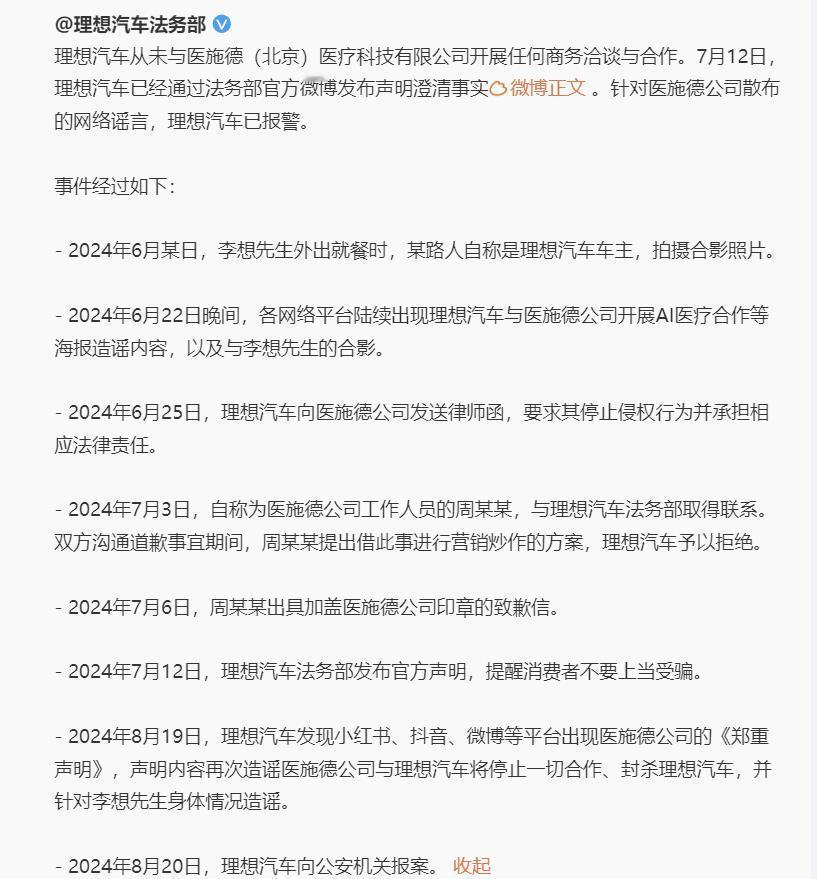 @理想汽车法务部

理想汽车从未与医施德（北京）医疗科技有限公司开展任何商务洽谈与合作。7月12日，理想汽车已经通过法务部官方微博发布声明澄清事实 微博正文 。针对医施德公司散布的网络谣言，理想汽车已报警。

事件经过如下：

- 2024年6月某日，李想先生外出就餐时，某路人自称是理想汽车车主，拍摄合影照片。

- 2024年6月22日晚间，各网络平台陆续出现理想汽车与医施德公司开展AI医疗合作等海报造谣内容，以及与李想先生的合影。

- 2024年6月25日，理想汽车向医施德公司发送律师函，要求其停止侵权行为并承担相应法律责任。

- 2024年7月3日，自称为医施德公司工作人员的周某某，与理想汽车法务部取得联系。双方沟通道歉事宜期间，周某某提出借此事进行营销炒作的方案，理想汽车予以拒绝。

- 2024年7月6日，周某某出具加盖医施德公司印章的致歉信。

- 2024年7月12日，理想汽车法务部发布官方声明，提醒消费者不要上当受骗。

- 2024年8月19日，理想汽车发现小红书、抖音、微博等平台出现医施德公司的《郑重声明》，声明内容再次造谣医施德公司与理想汽车将停止一切合作、封杀理想汽车，并针对李想先生身体情况造谣。

- 2024年8月20日，理想汽车向公安机关报案。 收起